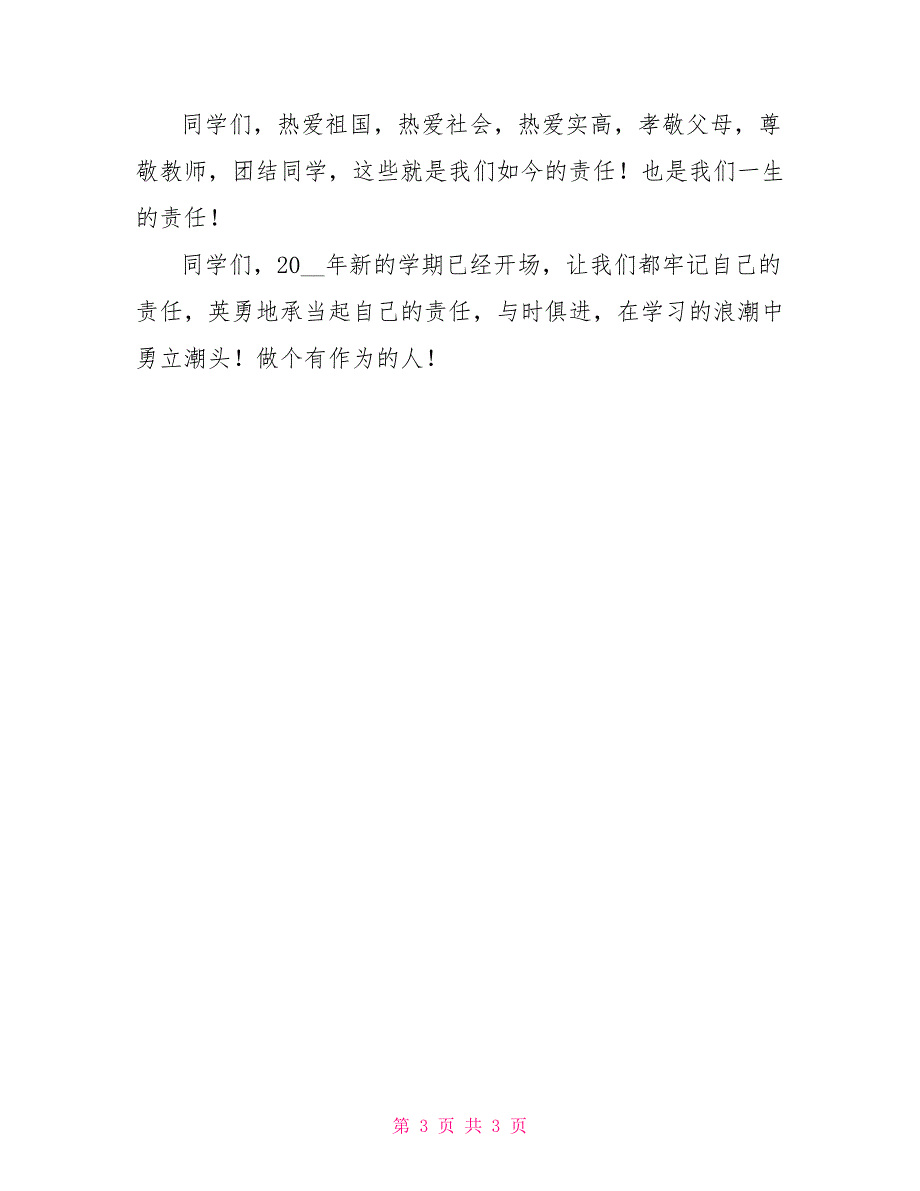 同学们，热爱祖国，热爱社会，热爱实高，孝敬父母，尊敬教师，团结同学，这些就是我们如今的责任！也是我们一生的责任！

同学们，20__年新的学期已经开场，让我们都牢记自己的责任，英勇地承当起自己的责任，与时俱进，在学习的浪潮中勇立潮头！做个有作为的人！

第 3 页 共 3 页